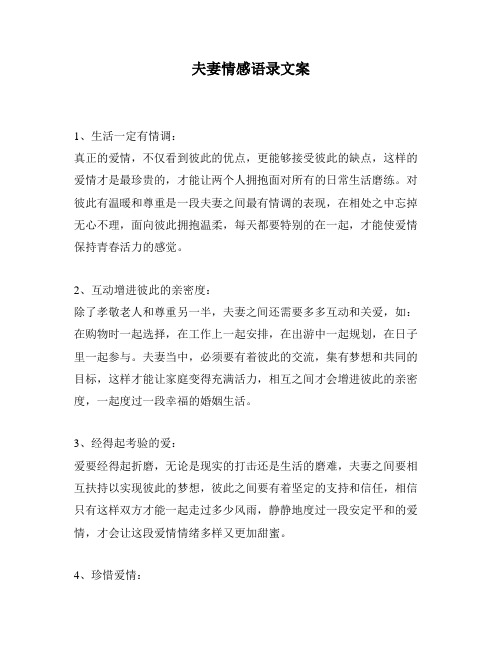 夫妻情感语录文案

1、生活一定有情调：
真正的爱情，不仅看到彼此的优点，更能够接受彼此的缺点，这样的爱情才是最珍贵的，才能让两个人拥抱面对所有的日常生活磨练。对彼此有温暖和尊重是一段夫妻之间最有情调的表现，在相处之中忘掉无心不理，面向彼此拥抱温柔，每天都要特别的在一起，才能使爱情保持青春活力的感觉。

2、互动增进彼此的亲密度：
除了孝敬老人和尊重另一半，夫妻之间还需要多多互动和关爱，如：在购物时一起选择，在工作上一起安排，在出游中一起规划，在日子里一起参与。夫妻当中，必须要有着彼此的交流，集有梦想和共同的目标，这样才能让家庭变得充满活力，相互之间才会增进彼此的亲密度，一起度过一段幸福的婚姻生活。

3、经得起考验的爱：
爱要经得起折磨，无论是现实的打击还是生活的磨难，夫妻之间要相互扶持以实现彼此的梦想，彼此之间要有着坚定的支持和信任，相信只有这样双方才能一起走过多少风雨，静静地度过一段安定平和的爱情，才会让这段爱情情绪多样又更加甜蜜。

4、珍惜爱情：